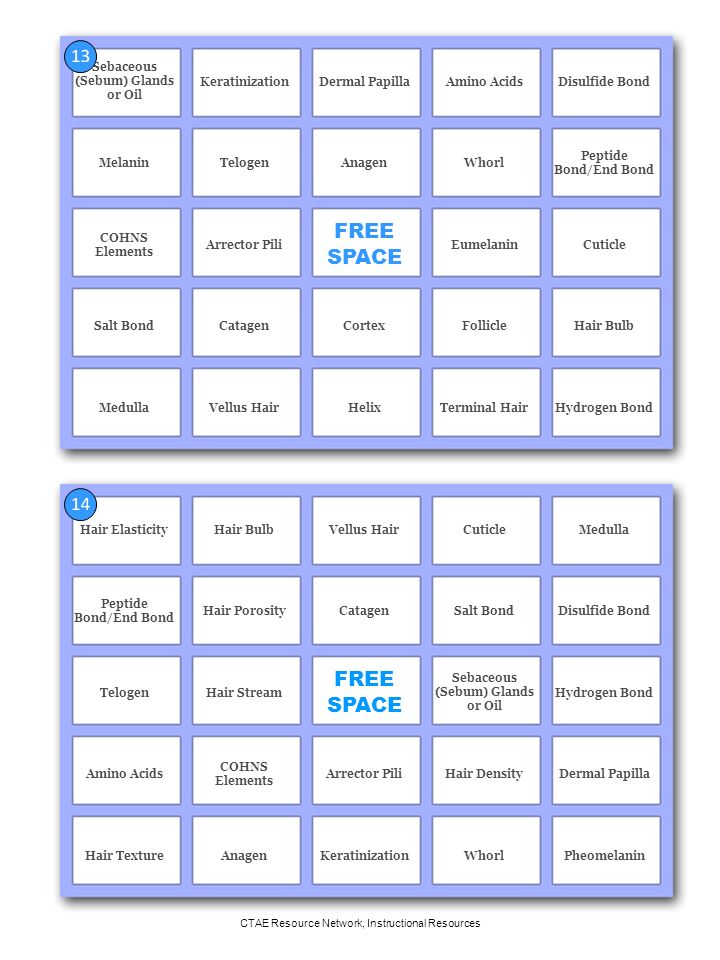 13

| Sebaceous (Sebum) Glands or Oil | Keratinization | Dermal Papilla | Amino Acids | Disulfide Bond |
|---|---|---|---|---|
| Melanin | Telogen | Anagen | Whorl | Peptide Bond/End Bond |
| COHNS Elements | Arrector Pili | FREE SPACE | Eumelanin | Cuticle |
| Salt Bond | Catagen | Cortex | Follicle | Hair Bulb |
| Medulla | Vellus Hair | Helix | Terminal Hair | Hydrogen Bond |

14

| Hair Elasticity | Hair Bulb | Vellus Hair | Cuticle | Medulla |
|---|---|---|---|---|
| Peptide Bond/End Bond | Hair Porosity | Catagen | Salt Bond | Disulfide Bond |
| Telogen | Hair Stream | FREE SPACE | Sebaceous (Sebum) Glands or Oil | Hydrogen Bond |
| Amino Acids | COHNS Elements | Arrector Pili | Hair Density | Dermal Papilla |
| Hair Texture | Anagen | Keratinization | Whorl | Pheomelanin |

CTAE Resource Network, Instructional Resources